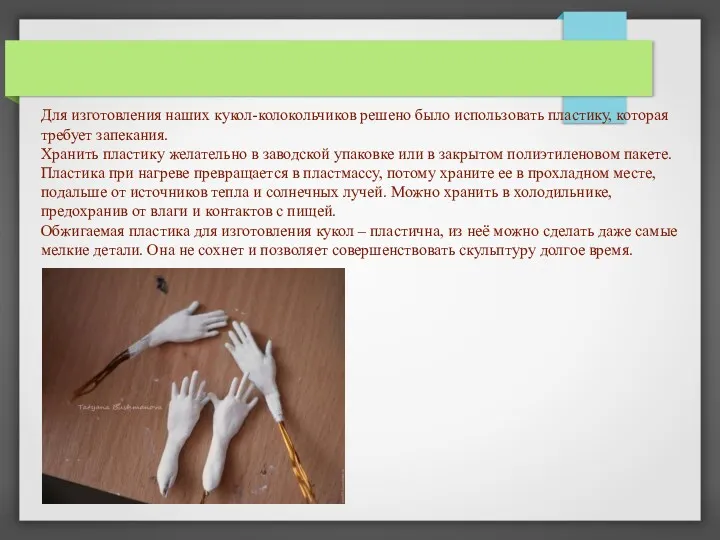 Для изготовления наших кукол-колокольчиков решено было использовать пластику, которая требует запекания.
Хранить пластику желательно в заводской упаковке или в закрытом полиэтиленовом пакете. Пластика при нагреве превращается в пластмассу, потому храните ее в прохладном месте, подальше от источников тепла и солнечных лучей. Можно хранить в холодильнике, предохранив от влаги и контактов с пищей.
Обжигаемая пластика для изготовления кукол – пластична, из неё можно сделать даже самые мелкие детали. Она не сохнет и позволяет совершенствовать скульптуру долгое время.

Tatyana Bushmanova